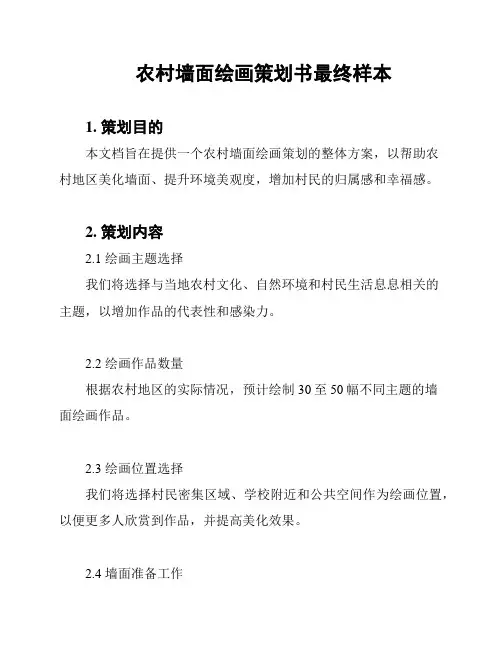 农村墙面绘画策划书最终样本

1. 策划目的

本文档旨在提供一个农村墙面绘画策划的整体方案，以帮助农村地区美化墙面、提升环境美观度，增加村民的归属感和幸福感。

2. 策划内容

2.1 绘画主题选择

我们将选择与当地农村文化、自然环境和村民生活息息相关的主题，以增加作品的代表性和感染力。

2.2 绘画作品数量

根据农村地区的实际情况，预计绘制 30 至 50 幅不同主题的墙面绘画作品。

2.3 绘画位置选择

我们将选择村民密集区域、学校附近和公共空间作为绘画位置，以便更多人欣赏到作品，并提高美化效果。

2.4 墙面准备工作